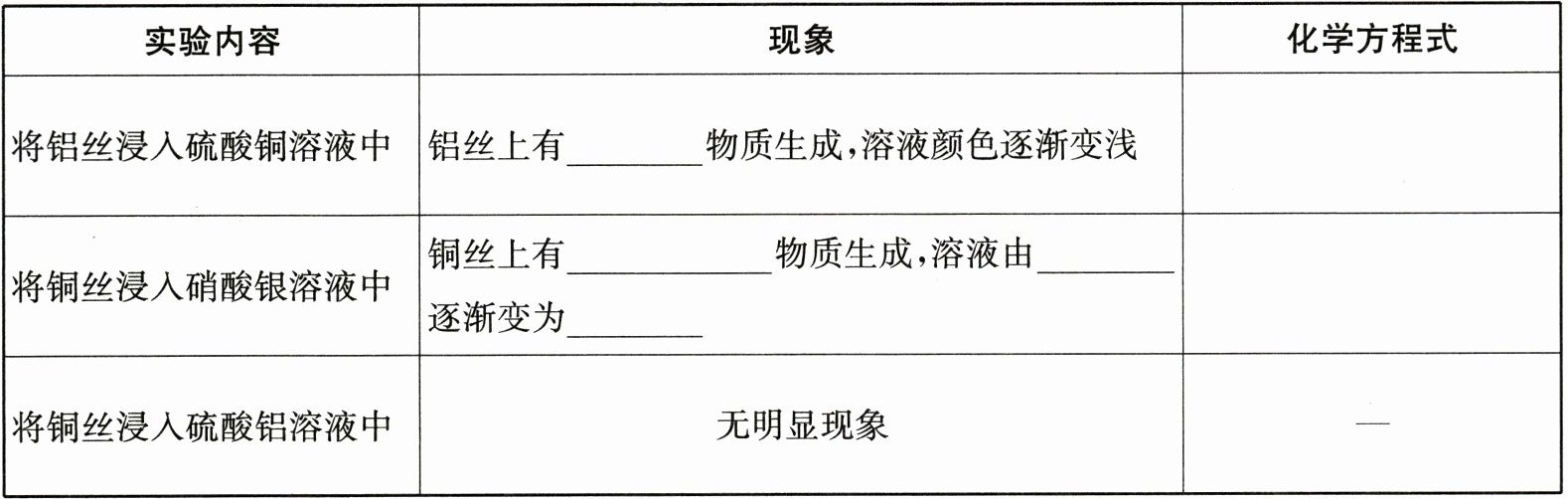 | 实验内容 | 现象 | 化学方程式 |
|---|---|---|
| 将铝丝浸入硫酸铜溶液中 | 铝丝上有____物质生成,溶液颜色逐渐变浅 | |
| 将铜丝浸入硝酸银溶液中 | 铜丝上有____物质生成,溶液由____逐渐变为____ | |
| 将铜丝浸入硫酸铝溶液中 | 无明显现象 | — |